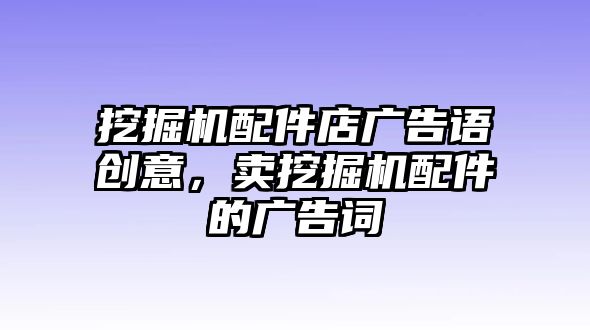 挖掘机配件店广告语创意，卖挖掘机配件的广告词